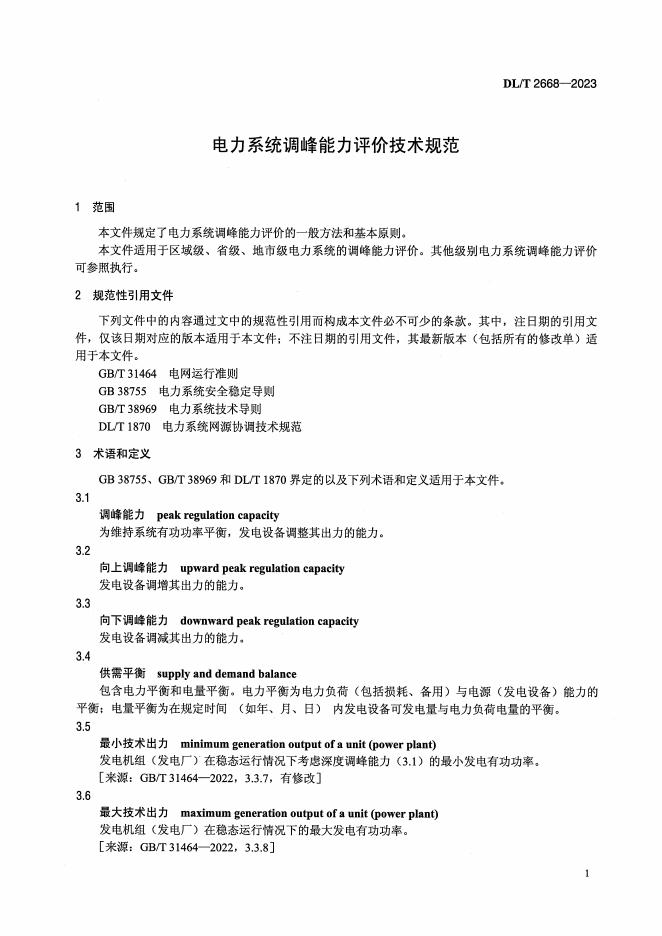 DL/T 2668—2023

电力系统调峰能力评价技术规范

1 范围

本文件规定了电力系统调峰能力评价的一般方法和基本原则。

本文件适用于区域级、省级、地市级电力系统的调峰能力评价。其他级别电力系统调峰能力评价可参照执行。

2 规范性引用文件

下列文件中的内容通过文中的规范性引用而构成本文件必不可少的条款。其中，注日期的引用文件，仅该日期对应的版本适用于本文件；不注日期的引用文件，其最新版本（包括所有的修改单）适用于本文件。

GB/T 31464 电网运行准则
GB 38755 电力系统安全稳定导则
GB/T 38969 电力系统技术导则
DL/T 1870 电力系统网源协调技术规范

3 术语和定义

GB 38755、GB/T 38969 和 DL/T 1870 界定的以及下列术语和定义适用于本文件。

3.1
调峰能力 peak regulation capacity
为维持系统有功功率平衡，发电设备调整其出力的能力。

3.2
向上调峰能力 upward peak regulation capacity
发电设备调增其出力的能力。

3.3
向下调峰能力 downward peak regulation capacity
发电设备调减其出力的能力。

3.4
供需平衡 supply and demand balance
包含电力平衡和电量平衡。电力平衡为电力负荷（包括损耗、备用）与电源（发电设备）能力的平衡；电量平衡为在规定时间 （如年、月、日） 内发电设备可发电量与电力负荷电量的平衡。

3.5
最小技术出力 minimum generation output of a unit (power plant)
发电机组（发电厂）在稳态运行情况下考虑深度调峰能力（3.1）的最小发电有功功率。
［来源：GB/T 31464—2022，3.3.7，有修改］

3.6
最大技术出力 maximum generation output of a unit (power plant)
发电机组（发电厂）在稳态运行情况下的最大发电有功功率。
［来源：GB/T 31464—2022，3.3.8］

1